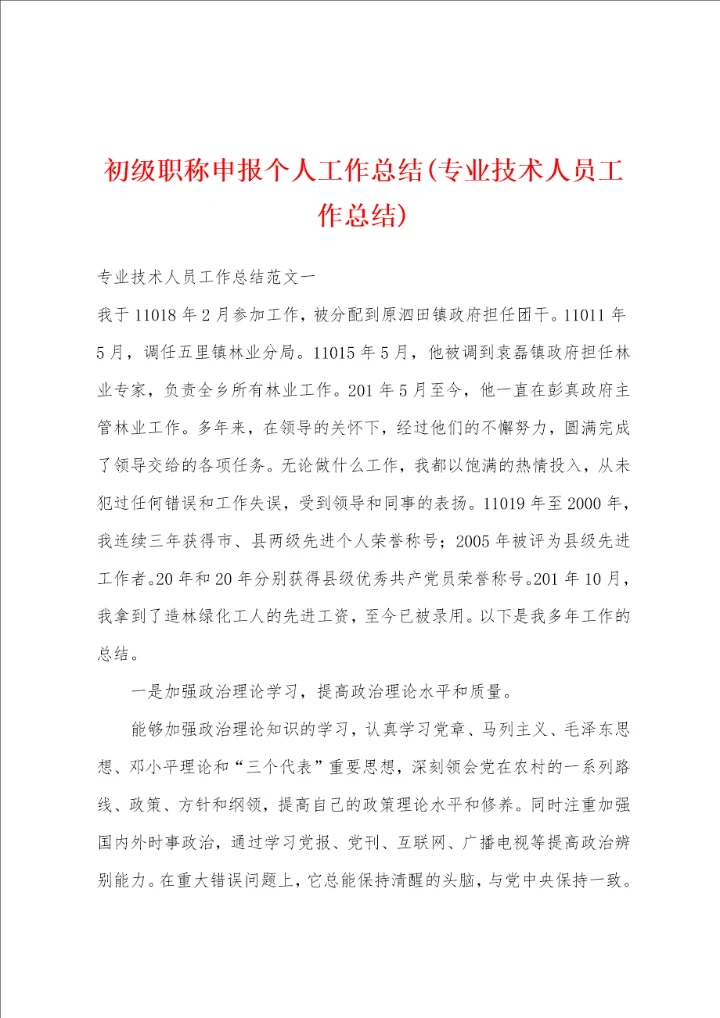 初级职称申报个人工作总结(专业技术人员工作总结)

专业技术人员工作总结范文一

我于11018年2月参加工作，被分配到原泗田镇政府担任团干。11011年5月，调任五里镇林业分局。11015年5月，他被调到袁磊镇政府担任林业专家，负责全乡所有林业工作。201年5月至今，他一直在彭真政府主管林业工作。多年来，在领导的关怀下，经过他们的不懈努力，圆满完成了领导交给的各项任务。无论做什么工作，我都以饱满的热情投入，从未犯过任何错误和工作失误，受到领导和同事的表扬。11019年至2000年，我连续三年获得市、县两级先进个人荣誉称号；2005年被评为县级先进工作者。20年和20年分别获得县级优秀共产党员荣誉称号。201年10月，我拿到了造林绿化工人的先进工资，至今已被录用。以下是我多年工作的总结。

一是加强政治理论学习，提高政治理论水平和质量。

能够加强政治理论知识的学习，认真学习党章、马列主义、毛泽东思想、邓小平理论和“三个代表”重要思想，深刻领会党在农村的一系列路线、政策、方针和纲领，提高自己的政策理论水平和修养。同时注重加强国内外时事政治，通过学习党报、党刊、互联网、广播电视等提高政治辨别能力。在重大错误问题上，它总能保持清醒的头脑，与党中央保持一致。